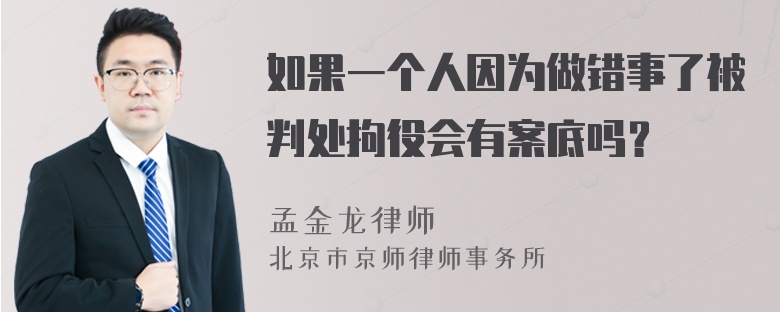 如果一个人因为做错事了被判处拘役会有案底吗？

孟金龙律师
北京市京师律师事务所